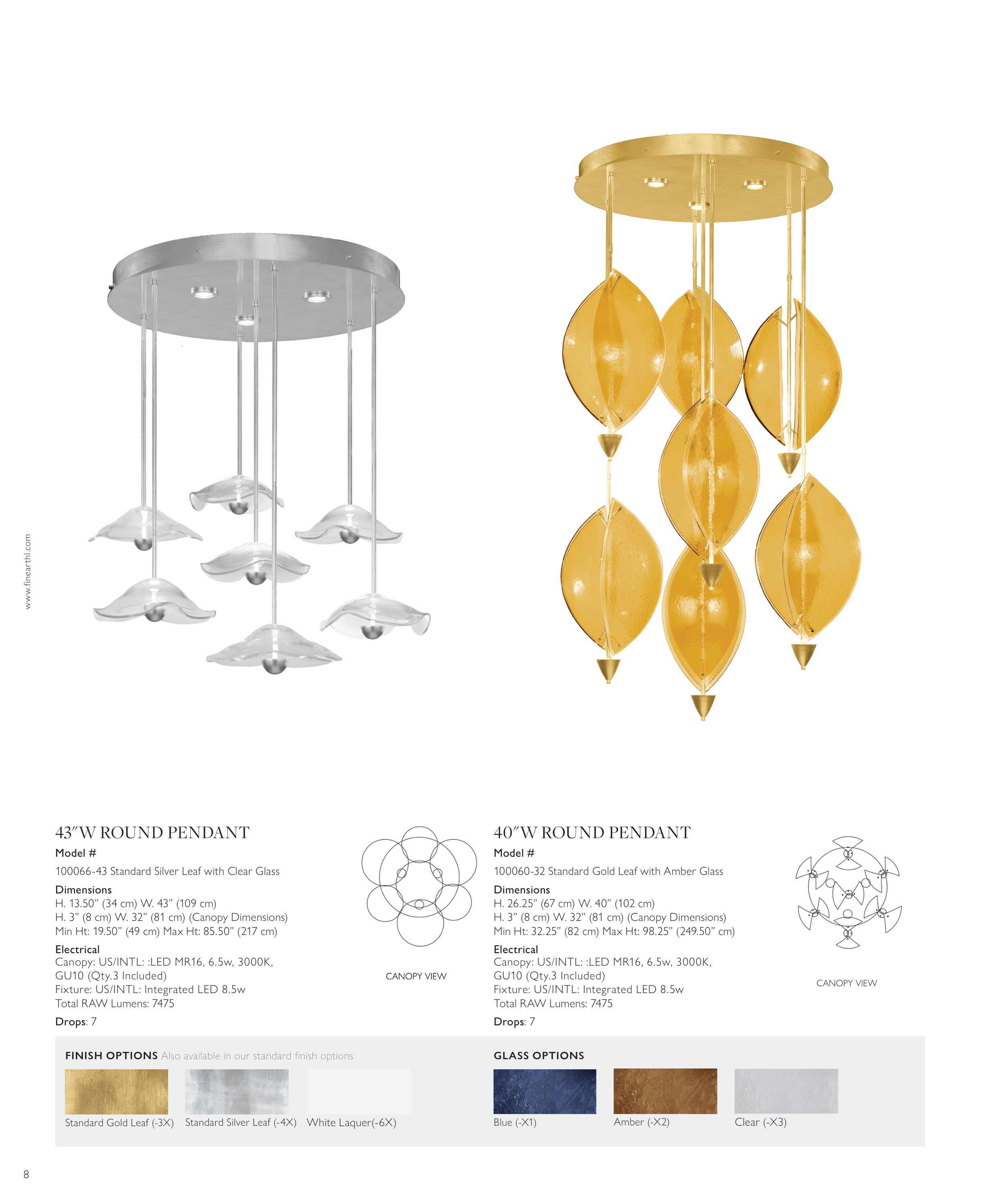 www.finearthl.com

43"W ROUND PENDANT

Model #

100066-43 Standard Silver Leaf with Clear Glass

Dimensions
H. 13.50" (34 cm) W. 43" (109 cm)
H. 3" (8 cm) W. 32" (81 cm) (Canopy Dimensions)
Min Ht: 19.50" (49 cm) Max Ht: 85.50" (217 cm)

Electrical
Canopy: US/INTL: :LED MR16, 6.5w, 3000K, GU10 (Qty.3 Included)
Fixture: US/INTL: Integrated LED 8.5w
Total RAW Lumens: 7475

Drops: 7

CANOPY VIEW

40"W ROUND PENDANT

Model #

100060-32 Standard Gold Leaf with Amber Glass

Dimensions
H. 26.25" (67 cm) W. 40" (102 cm)
H. 3" (8 cm) W. 32" (81 cm) (Canopy Dimensions)
Min Ht: 32.25" (82 cm) Max Ht: 98.25" (249.50" cm)

Electrical
Canopy: US/INTL: :LED MR16, 6.5w, 3000K, GU10 (Qty.3 Included)
Fixture: US/INTL: Integrated LED 8.5w
Total RAW Lumens: 7475

Drops: 7

CANOPY VIEW

FINISH OPTIONS Also available in our standard finish options

Standard Gold Leaf (-3X) Standard Silver Leaf (-4X) White Laquer(-6X)

GLASS OPTIONS

Blue (-X1) Amber (-X2) Clear (-X3)

8